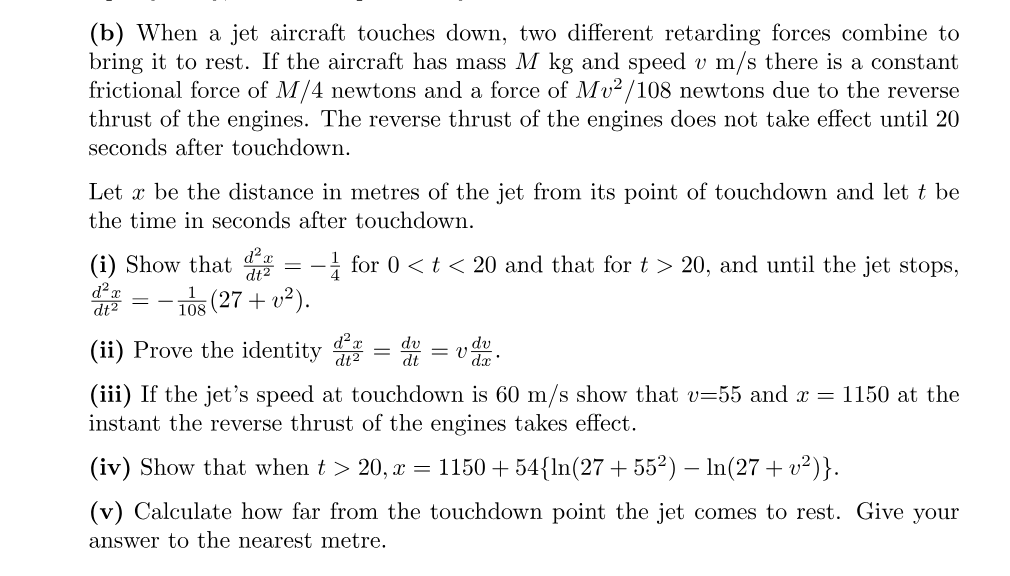 (b) When a jet aircraft touches down, two different retarding forces combine to bring it to rest. If the aircraft has mass $M$ kg and speed $v$ m/s there is a constant frictional force of $M/4$ newtons and a force of $Mv^2/108$ newtons due to the reverse thrust of the engines. The reverse thrust of the engines does not take effect until 20 seconds after touchdown.

Let $x$ be the distance in metres of the jet from its point of touchdown and let $t$ be the time in seconds after touchdown.

(i) Show that $\frac{d^2x}{dt^2} = -\frac{1}{4}$ for $0 < t < 20$ and that for $t > 20$, and until the jet stops, $\frac{d^2x}{dt^2} = -\frac{1}{108}(27 + v^2)$.

(ii) Prove the identity $\frac{d^2x}{dt^2} = \frac{dv}{dt} = v\frac{dv}{dx}$.

(iii) If the jet's speed at touchdown is 60 m/s show that $v$=55 and $x = 1150$ at the instant the reverse thrust of the engines takes effect.

(iv) Show that when $t > 20, x = 1150 + 54\{\ln(27 + 55^2) - \ln(27 + v^2)\}$.

(v) Calculate how far from the touchdown point the jet comes to rest. Give your answer to the nearest metre.